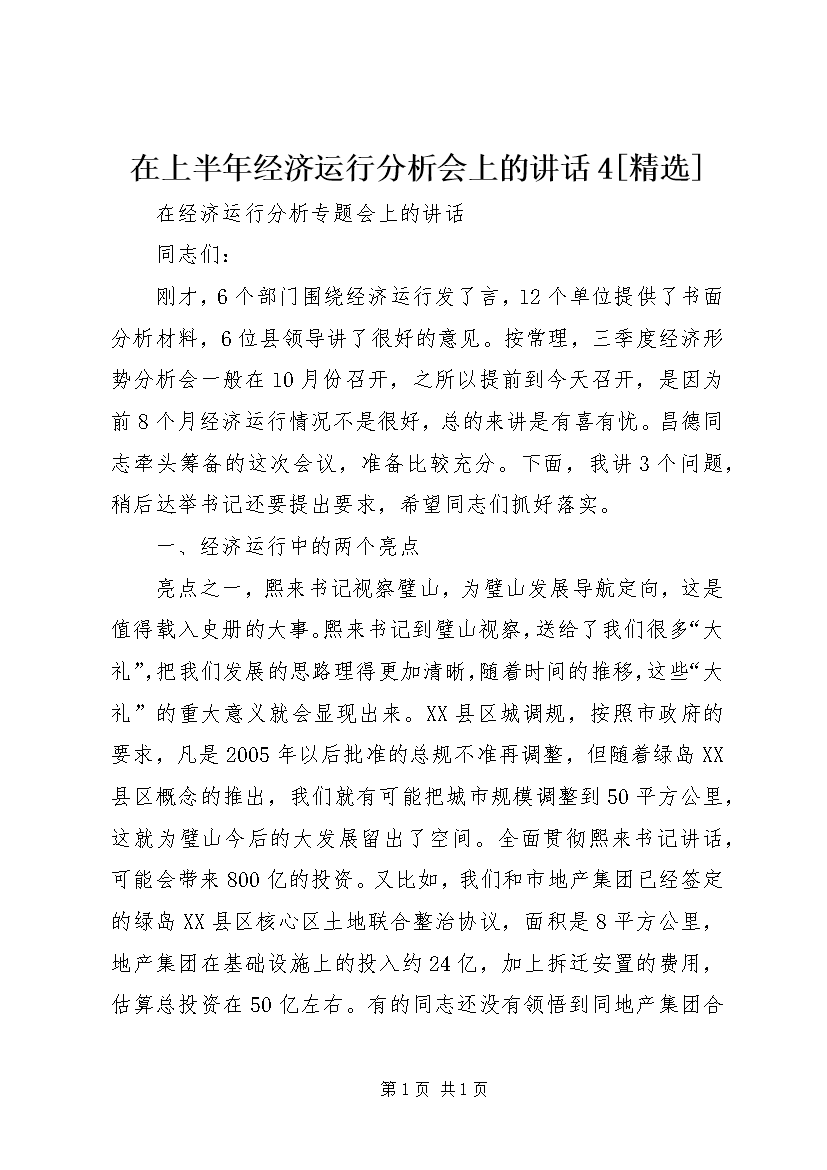 在上半年经济运行分析会上的讲话4[精选]

在经济运行分析专题会上的讲话

同志们：

刚才，6个部门围绕经济运行发了言，12个单位提供了书面分析材料，6位县领导讲了很好的意见。按常理，三季度经济形势分析会一般在10月份召开，之所以提前到今天召开，是因为前8个月经济运行情况不是很好，总的来讲是有喜有忧。昌德同志牵头筹备的这次会议，准备比较充分。下面，我讲3个问题，稍后达举书记还要提出要求，希望同志们抓好落实。

一、经济运行中的两个亮点

亮点之一，熙来书记视察璧山，为璧山发展导航定向，这是值得载入史册的大事。熙来书记到璧山视察，送给了我们很多“大礼”，把我们发展的思路理得更加清晰，随着时间的推移，这些“大礼”的重大意义就会显现出来。XX县区城调规，按照市政府的要求，凡是2005年以后批准的总规不准再调整，但随着绿岛XX县区概念的推出，我们就有可能把城市规模调整到50平方公里，这就为璧山今后的大发展留出了空间。全面贯彻熙来书记讲话，可能会带来800亿的投资。又比如，我们和市地产集团已经签定的绿岛XX县区核心区土地联合整治协议，面积是8平方公里，地产集团在基础设施上的投入约24亿，加上拆迁安置的费用，估算总投资在50亿左右。有的同志还没有领悟到同地产集团合

第1页 共1页